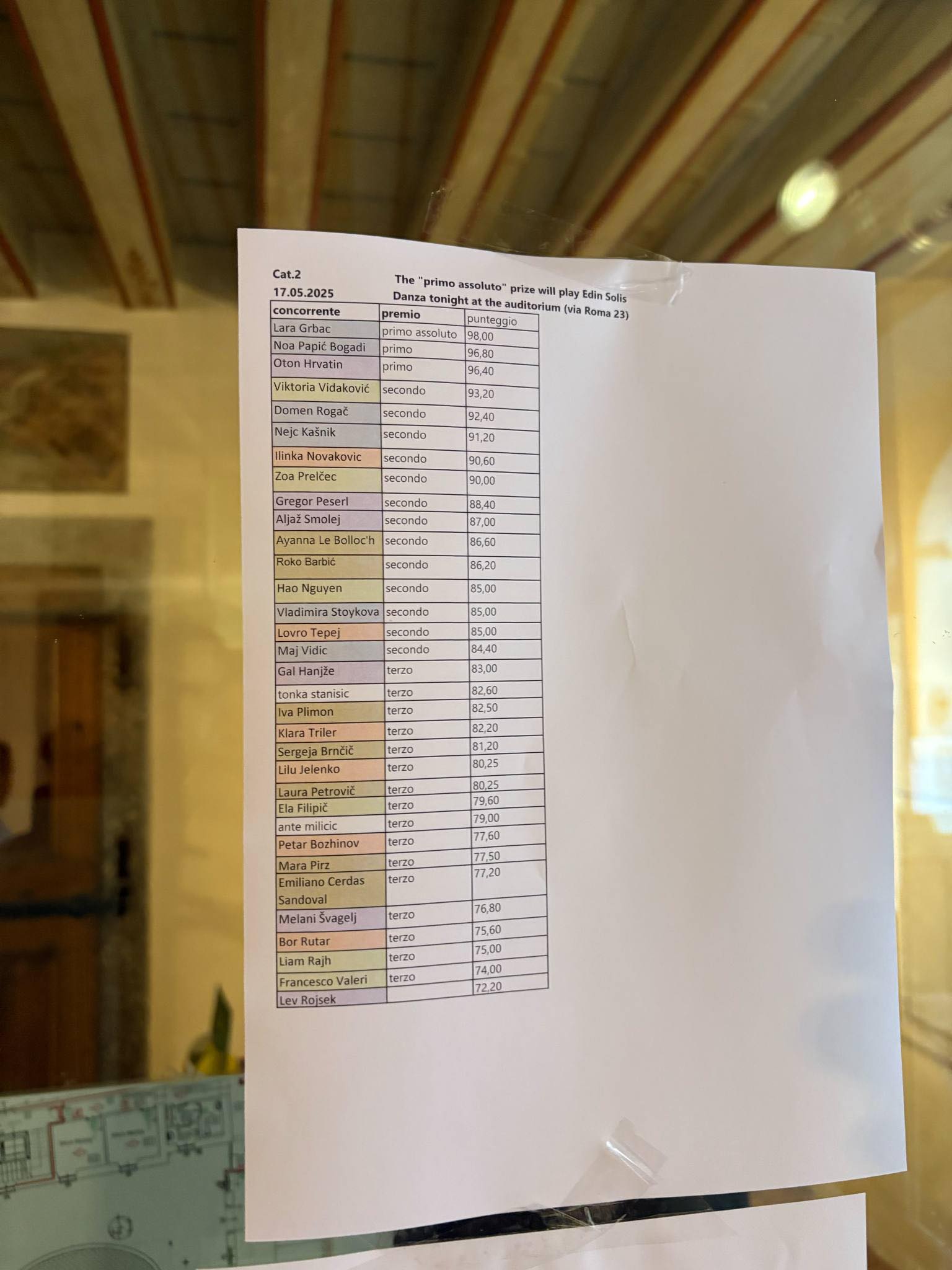 Cat.2
17.05.2025

The "primo assoluto" prize will play Edin Solis Danza tonight at the auditorium (via Roma 23)

| concorrente | premio | punteggio |
|---|---|---|
| Lara Grbac | primo assoluto | 98,00 |
| Noa Papić Bogadi | primo | 96,80 |
| Oton Hrvatin | primo | 96,40 |
| Viktoria Vidaković | secondo | 93,20 |
| Domen Rogač | secondo | 92,40 |
| Nejc Kašnik | secondo | 91,20 |
| Ilinka Novakovic | secondo | 90,60 |
| Zoa Prelčec | secondo | 90,00 |
| Gregor Peserl | secondo | 88,40 |
| Aljaž Smolej | secondo | 87,00 |
| Ayanna Le Bolloc'h | secondo | 86,60 |
| Roko Barbić | secondo | 86,20 |
| Hao Nguyen | secondo | 85,00 |
| Vladimira Stoykova | secondo | 85,00 |
| Lovro Tepej | secondo | 85,00 |
| Maj Vidic | secondo | 84,40 |
| Gal Hanjže | terzo | 83,00 |
| tonka stanisic | terzo | 82,60 |
| Iva Plimon | terzo | 82,50 |
| Klara Triler | terzo | 82,20 |
| Sergeja Brnčič | terzo | 81,20 |
| Lilu Jelenko | terzo | 80,25 |
| Laura Petrovič | terzo | 80,25 |
| Ela Filipič | terzo | 79,60 |
| ante milicic | terzo | 79,00 |
| Petar Bozhinov | terzo | 77,60 |
| Mara Pirz | terzo | 77,50 |
| Emiliano Cerdas Sandoval | terzo | 77,20 |
| Melani Švagelj | terzo | 76,80 |
| Bor Rutar | terzo | 75,60 |
| Liam Rajh | terzo | 75,00 |
| Francesco Valeri | terzo | 74,00 |
| Lev Rojsek | | 72,20 |